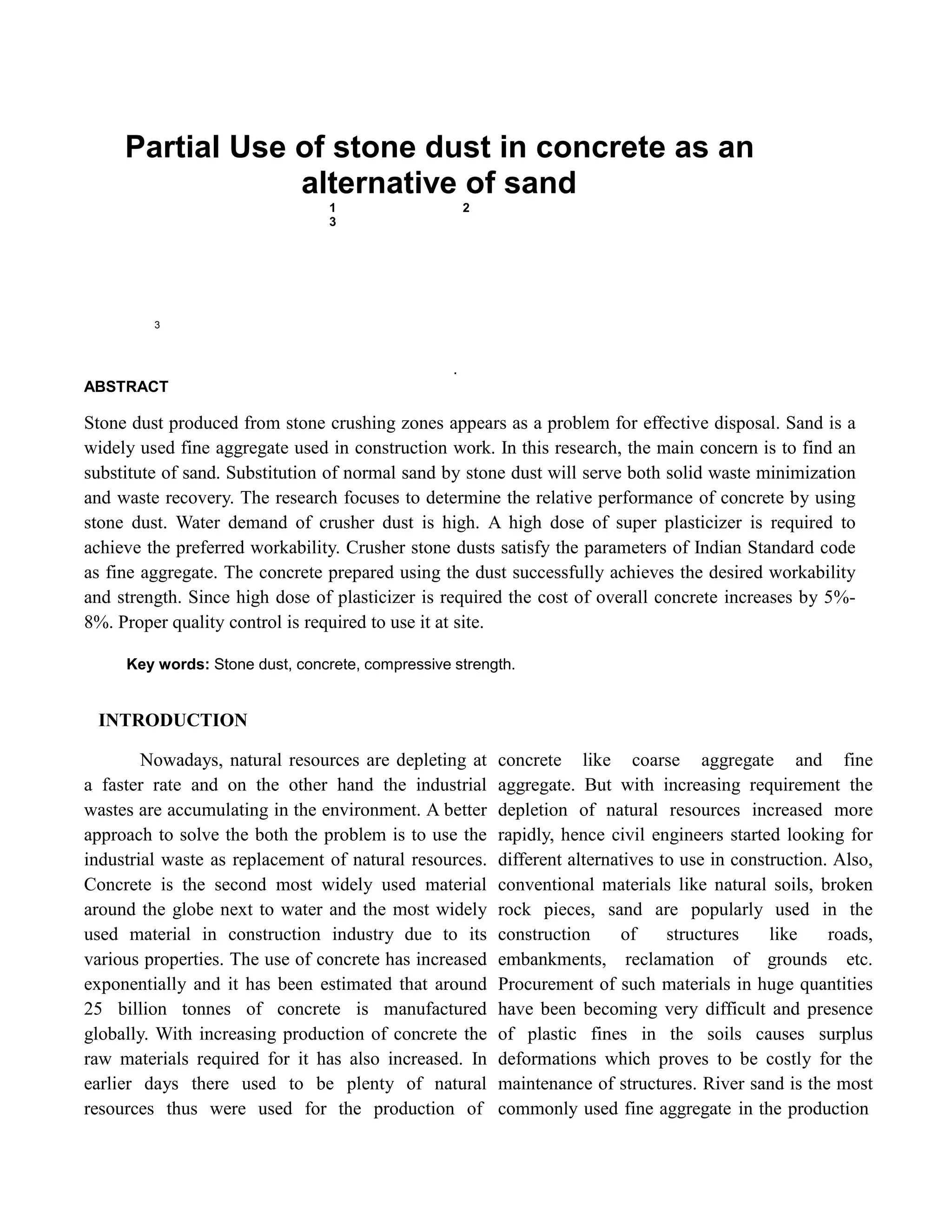 Partial Use of stone dust in concrete as an alternative of sand

1 2
3

3

.

ABSTRACT

Stone dust produced from stone crushing zones appears as a problem for effective disposal. Sand is a widely used fine aggregate used in construction work. In this research, the main concern is to find an substitute of sand. Substitution of normal sand by stone dust will serve both solid waste minimization and waste recovery. The research focuses to determine the relative performance of concrete by using stone dust. Water demand of crusher dust is high. A high dose of super plasticizer is required to achieve the preferred workability. Crusher stone dusts satisfy the parameters of Indian Standard code as fine aggregate. The concrete prepared using the dust successfully achieves the desired workability and strength. Since high dose of plasticizer is required the cost of overall concrete increases by 5%-8%. Proper quality control is required to use it at site.

Key words: Stone dust, concrete, compressive strength.

INTRODUCTION

Nowadays, natural resources are depleting at a faster rate and on the other hand the industrial wastes are accumulating in the environment. A better approach to solve the both the problem is to use the industrial waste as replacement of natural resources. Concrete is the second most widely used material around the globe next to water and the most widely used material in construction industry due to its various properties. The use of concrete has increased exponentially and it has been estimated that around 25 billion tonnes of concrete is manufactured globally. With increasing production of concrete the raw materials required for it has also increased. In earlier days there used to be plenty of natural resources thus were used for the production of concrete like coarse aggregate and fine aggregate. But with increasing requirement the depletion of natural resources increased more rapidly, hence civil engineers started looking for different alternatives to use in construction. Also, conventional materials like natural soils, broken rock pieces, sand are popularly used in the construction of structures like roads, embankments, reclamation of grounds etc. Procurement of such materials in huge quantities have been becoming very difficult and presence of plastic fines in the soils causes surplus deformations which proves to be costly for the maintenance of structures. River sand is the most commonly used fine aggregate in the production